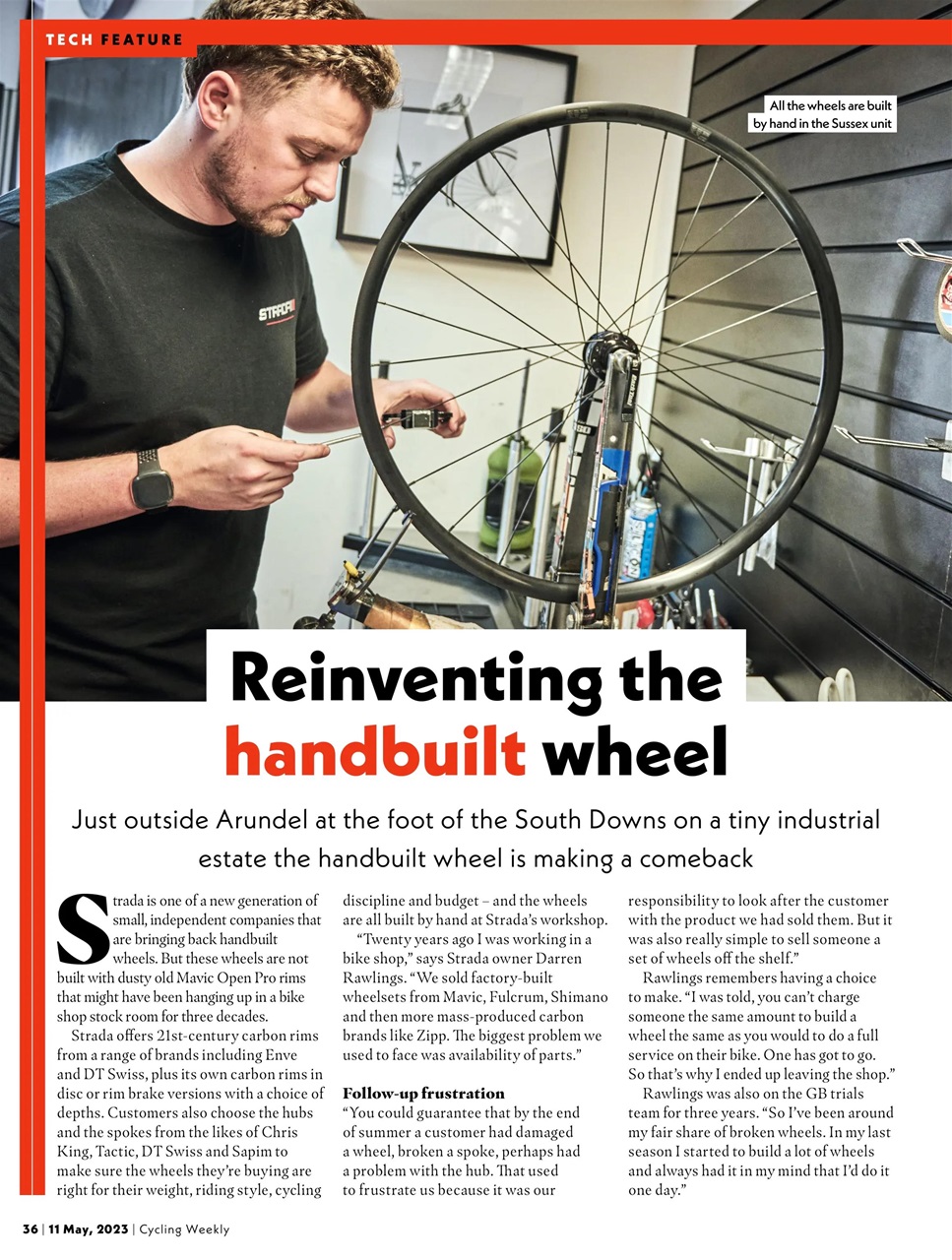 TECH FEATURE

All the wheels are built by hand in the Sussex unit

STRADA

Reinventing the handbuilt wheel

Just outside Arundel at the foot of the South Downs on a tiny industrial estate the handbuilt wheel is making a comeback

Strada is one of a new generation of small, independent companies that are bringing back handbuilt wheels. But these wheels are not built with dusty old Mavic Open Pro rims that might have been hanging up in a bike shop stock room for three decades.

Strada offers 21st-century carbon rims from a range of brands including Enve and DT Swiss, plus its own carbon rims in disc or rim brake versions with a choice of depths. Customers also choose the hubs and the spokes from the likes of Chris King, Tactic, DT Swiss and Sapim to make sure the wheels they're buying are right for their weight, riding style, cycling discipline and budget – and the wheels are all built by hand at Strada's workshop.

"Twenty years ago I was working in a bike shop," says Strada owner Darren Rawlings. "We sold factory-built wheelsets from Mavic, Fulcrum, Shimano and then more mass-produced carbon brands like Zipp. The biggest problem we used to face was availability of parts."

Follow-up frustration
"You could guarantee that by the end of summer a customer had damaged a wheel, broken a spoke, perhaps had a problem with the hub. That used to frustrate us because it was our responsibility to look after the customer with the product we had sold them. But it was also really simple to sell someone a set of wheels off the shelf."

Rawlings remembers having a choice to make. "I was told, you can't charge someone the same amount to build a wheel the same as you would to do a full service on their bike. One has got to go. So that's why I ended up leaving the shop."

Rawlings was also on the GB trials team for three years. "So I've been around my fair share of broken wheels. In my last season I started to build a lot of wheels and always had it in my mind that I'd do it one day."

36 | 11 May, 2023 | Cycling Weekly